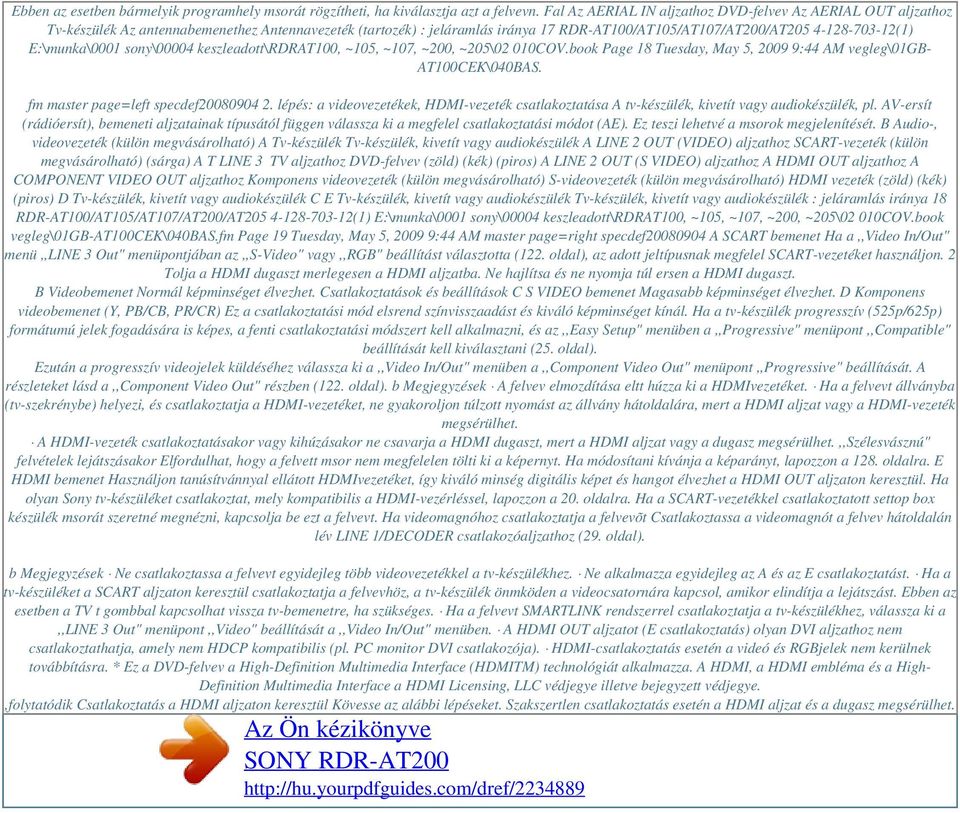 Ebben az esetben bármelyik programhely msorát rögzítheti, ha kiválasztja azt a felvevn. Fal Az AERIAL IN aljzathoz DVD-felvev Az AERIAL OUT aljzathoz Tv-készülék Az antennabemenethez Antennavezeték (tartozék) : jeláramlás iránya 17 RDR-AT100/AT105/AT107/AT200/AT205 4-128-703-12(1) E:\munka\0001 sony\00004 keszleadott\RDRAT100, ~105, ~107, ~200, ~205\02 010COV.book Page 18 Tuesday, May 5, 2009 9:44 AM vegleg\01GB-AT100CEK\040BAS.

fm master page=left specdef20080904 2. lépés: a videovezetékek, HDMI-vezeték csatlakoztatása A tv-készülék, kivetít vagy audiokészülék, pl. AV-ersít (rádióersít), bemeneti aljzatainak típusától függen válassza ki a megfelel csatlakoztatási módot (AE). Ez teszi lehetvé a msorok megjelenítését. B Audio-, videovezeték (külön megvásárolható) A Tv-készülék Tv-készülék, kivetít vagy audiokészülék A LINE 2 OUT (VIDEO) aljzathoz SCART-vezeték (külön megvásárolható) (sárga) A T LINE 3 TV aljzathoz DVD-felvev (zöld) (kék) (piros) A LINE 2 OUT (S VIDEO) aljzathoz A HDMI OUT aljzathoz A COMPONENT VIDEO OUT aljzathoz Komponens videovezeték (külön megvásárolható) S-videovezeték (külön megvásárolható) HDMI vezeték (zöld) (kék) (piros) D Tv-készülék, kivetít vagy audiokészülék C E Tv-készülék, kivetít vagy audiokészülék Tv-készülék, kivetít vagy audiokészülék : jeláramlás iránya 18 RDR-AT100/AT105/AT107/AT200/AT205 4-128-703-12(1) E:\munka\0001 sony\00004 keszleadott\RDRAT100, ~105, ~107, ~200, ~205\02 010COV.book vegleg\01GB-AT100CEK\040BAS.fm Page 19 Tuesday, May 5, 2009 9:44 AM master page=right specdef20080904 A SCART bemenet Ha a ,,Video In/Out" menü ,,LINE 3 Out" menüpontjában az ,,S-Video" vagy ,,RGB" beállítást választotta (122. oldal), az adott jeltípusnak megfelel SCART-vezetéket használjon. 2 Tolja a HDMI dugaszt merlegesen a HDMI aljzatba. Ne hajlítsa és ne nyomja túl ersen a HDMI dugaszt.
B Videobemenet Normál képminséget élvezhet. Csatlakoztatások és beállítások C S VIDEO bemenet Magasabb képminséget élvezhet. D Komponens videobemenet (Y, PB/CB, PR/CR) Ez a csatlakoztatási mód elsrend színvisszaadást és kiváló képminséget kínál. Ha a tv-készülék progresszív (525p/625p) formátumú jelek fogadására is képes, a fenti csatlakoztatási módszert kell alkalmazni, és az ,,Easy Setup" menüben a ,,Progressive" menüpont ,,Compatible" beállítását kell kiválasztani (25. oldal).
Ezután a progresszív videojelek küldéséhez válassza ki a ,,Video In/Out" menüben a ,,Component Video Out" menüpont ,,Progressive" beállítását. A részleteket lásd a ,,Component Video Out" részben (122. oldal). b Megjegyzések · A felvev elmozdítása eltt húzza ki a HDMIvezetéket. · Ha a felvevt állványba (tv-szekrénybe) helyezi, és csatlakoztatja a HDMI-vezetéket, ne gyakoroljon túlzott nyomást az állvány hátoldalára, mert a HDMI aljzat vagy a HDMI-vezeték megsérülhet.
· A HDMI-vezeték csatlakoztatásakor vagy kihúzásakor ne csavarja a HDMI dugaszt, mert a HDMI aljzat vagy a dugasz megsérülhet. ,,Szélesvásznú" felvételek lejátszásakor Elfordulhat, hogy a felvett msor nem megfelelen tölti ki a képernyt. Ha módosítani kívánja a képarányt, lapozzon a 128. oldalra. E HDMI bemenet Használjon tanúsítvánnyal ellátott HDMIvezetéket, így kiváló minség digitális képet és hangot élvezhet a HDMI OUT aljzaton keresztül. Ha olyan Sony tv-készüléket csatlakoztat, mely kompatibilis a HDMI-vezérléssel, lapozzon a 20. oldalra. Ha a SCART-vezetékkel csatlakoztatott settop box készülék msorát szeretné megnézni, kapcsolja be ezt a felvevt. Ha videomagnóhoz csatlakoztatja a felvevõt Csatlakoztassa a videomagnót a felvev hátoldalán lév LINE 1/DECODER csatlakozóaljzathoz (29. oldal).

b Megjegyzések · Ne csatlakoztassa a felvevt egyidejleg több videovezetékkel a tv-készülékhez. · Ne alkalmazza egyidejleg az A és az E csatlakoztatást. · Ha a tv-készüléket a SCART aljzaton keresztül csatlakoztatja a felvevhöz, a tv-készülék önmköden a videocsatornára kapcsol, amikor elindítja a lejátszást. Ebben az esetben a TV t gombbal kapcsolhat vissza tv-bemenetre, ha szükséges. · Ha a felvevt SMARTLINK rendszerrel csatlakoztatja a tv-készülékhez, válassza ki a ,,LINE 3 Out" menüpont ,,Video" beállítását a ,,Video In/Out" menüben. · A HDMI OUT aljzatot (E csatlakoztatás) olyan DVI aljzathoz nem csatlakoztathatja, amely nem HDCP kompatibilis (pl. PC monitor DVI csatlakozója). · HDMI-csatlakoztatás esetén a videó és RGBjelek nem kerülnek továbbításra. * Ez a DVD-felvev a High-Definition Multimedia Interface (HDMITM) technológiát alkalmazza. A HDMI, a HDMI embléma és a High-Definition Multimedia Interface a HDMI Licensing, LLC védjegye illetve bejegyzett védjegye.
,folytatódik Csatlakoztatás a HDMI aljzaton keresztül Kövesse az alábbi lépéseket. Szakszertlen csatlakoztatás esetén a HDMI aljzat és a dugasz megsérülhet.

Az Ön kézikönyve
SONY RDR-AT200
http://hu.yourpdfguides.com/dref/2234889